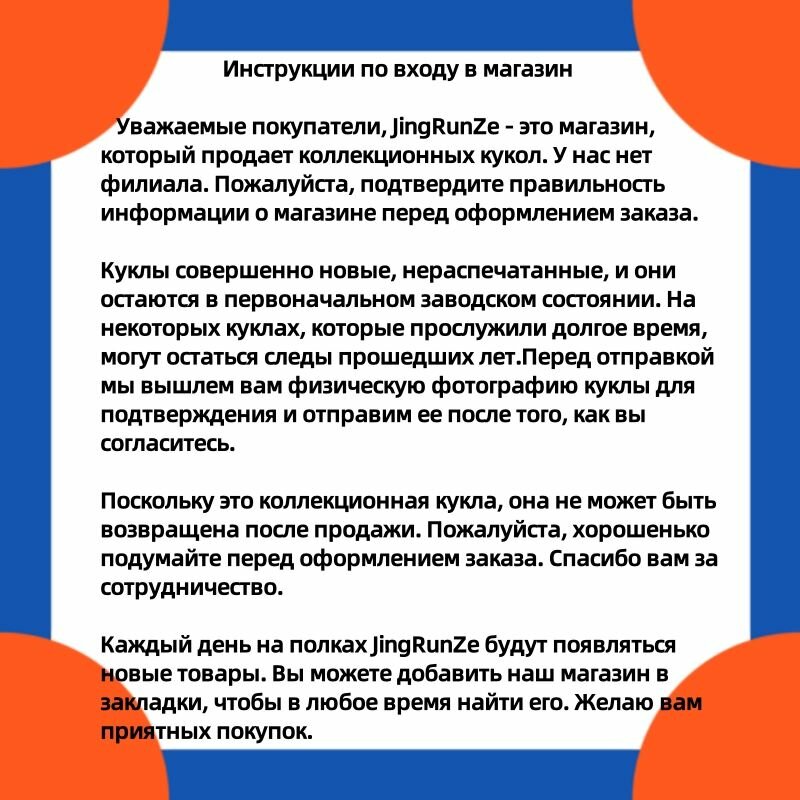 Инструкции по входу в магазин

Уважаемые покупатели, JingRunZe - это магазин, который продает коллекционных кукол. У нас нет филиала. Пожалуйста, подтвердите правильность информации о магазине перед оформлением заказа.

Куклы совершенно новые, нераспечатанные, и они остаются в первоначальном заводском состоянии. На некоторых куклах, которые прослужили долгое время, могут остаться следы прошедших лет.Перед отправкой мы вышлем вам физическую фотографию куклы для подтверждения и отправим ее после того, как вы согласитесь.

Поскольку это коллекционная кукла, она не может быть возвращена после продажи. Пожалуйста, хорошенько подумайте перед оформлением заказа. Спасибо вам за сотрудничество.

Каждый день на полках JingRunZe будут появляться новые товары. Вы можете добавить наш магазин в закладки, чтобы в любое время найти его. Желаю вам приятных покупок.